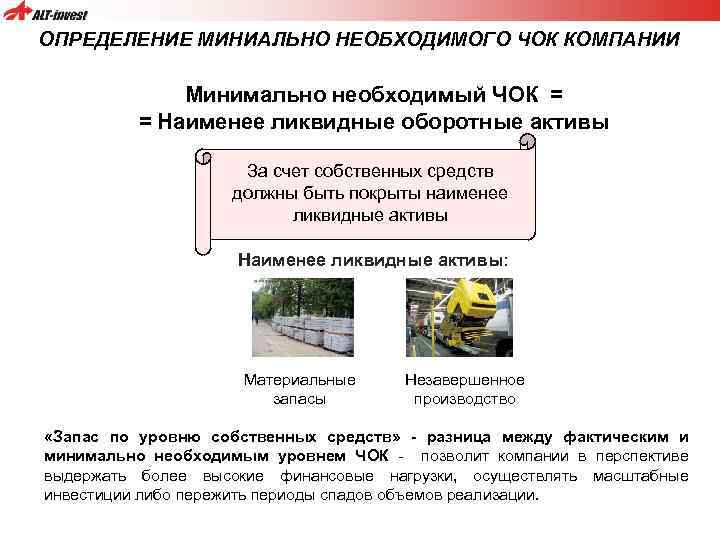 ALT-invest

ОПРЕДЕЛЕНИЕ МИНИАЛЬНО НЕОБХОДИМОГО ЧОК КОМПАНИИ

Минимально необходимый ЧОК =
= Наименее ликвидные оборотные активы

За счет собственных средств должны быть покрыты наименее ликвидные активы

Наименее ликвидные активы:

Материальные запасы

Незавершенное производство

«Запас по уровню собственных средств» - разница между фактическим и минимально необходимым уровнем ЧОК - позволит компании в перспективе выдержать более высокие финансовые нагрузки, осуществлять масштабные инвестиции либо пережить периоды спадов объемов реализации.